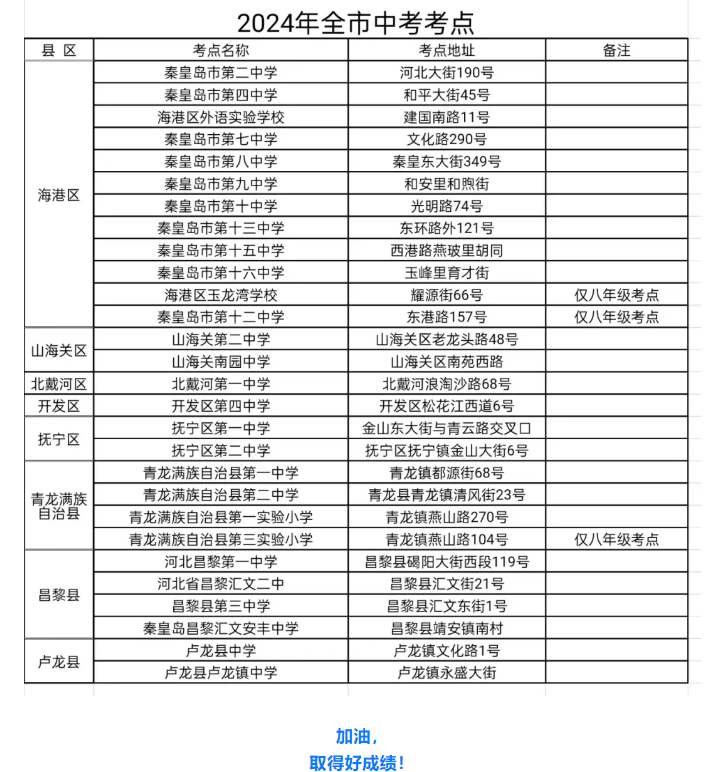 2024年全市中考考点

| 县 区 | 考点名称 | 考点地址 | 备注 |
|---|---|---|---|
| 海港区 | 秦皇岛市第二中学 | 河北大街190号 | |
| | 秦皇岛市第四中学 | 和平大街45号 | |
| | 海港区外语实验学校 | 建国南路11号 | |
| | 秦皇岛市第七中学 | 文化路290号 | |
| | 秦皇岛市第八中学 | 秦皇东大街349号 | |
| | 秦皇岛市第九中学 | 和安里和煦街 | |
| | 秦皇岛市第十中学 | 光明路74号 | |
| | 秦皇岛市第十三中学 | 东环路外121号 | |
| | 秦皇岛市第十五中学 | 西港路燕玻里胡同 | |
| | 秦皇岛市第十六中学 | 玉峰里育才街 | |
| | 海港区玉龙湾学校 | 耀源街66号 | 仅八年级考点 |
| | 秦皇岛市第十二中学 | 东港路157号 | 仅八年级考点 |
| 山海关区 | 山海关第二中学 | 山海关区老龙头路48号 | |
| | 山海关南园中学 | 山海关区南苑西路 | |
| 北戴河区 | 北戴河第一中学 | 北戴河浪淘沙路68号 | |
| 开发区 | 开发区第四中学 | 开发区松花江西道6号 | |
| 抚宁区 | 抚宁区第一中学 | 金山东大街与青云路交叉口 | |
| | 抚宁区第二中学 | 抚宁区抚宁镇金山大街6号 | |
| 青龙满族自治县 | 青龙满族自治县第一中学 | 青龙镇都源街68号 | |
| | 青龙满族自治县第二中学 | 青龙县青龙镇清风街23号 | |
| | 青龙满族自治县第一实验小学 | 青龙镇燕山路270号 | |
| | 青龙满族自治县第三实验小学 | 青龙镇燕山路104号 | 仅八年级考点 |
| 昌黎县 | 河北昌黎第一中学 | 昌黎县碣阳大街西段119号 | |
| | 河北省昌黎汇文二中 | 昌黎县汇文街21号 | |
| | 昌黎县第三中学 | 昌黎县汇文东街1号 | |
| | 秦皇岛昌黎汇文安丰中学 | 昌黎县靖安镇南村 | |
| 卢龙县 | 卢龙县中学 | 卢龙镇文化路1号 | |
| | 卢龙县卢龙镇中学 | 卢龙镇永盛大街 | |

加油，
取得好成绩！